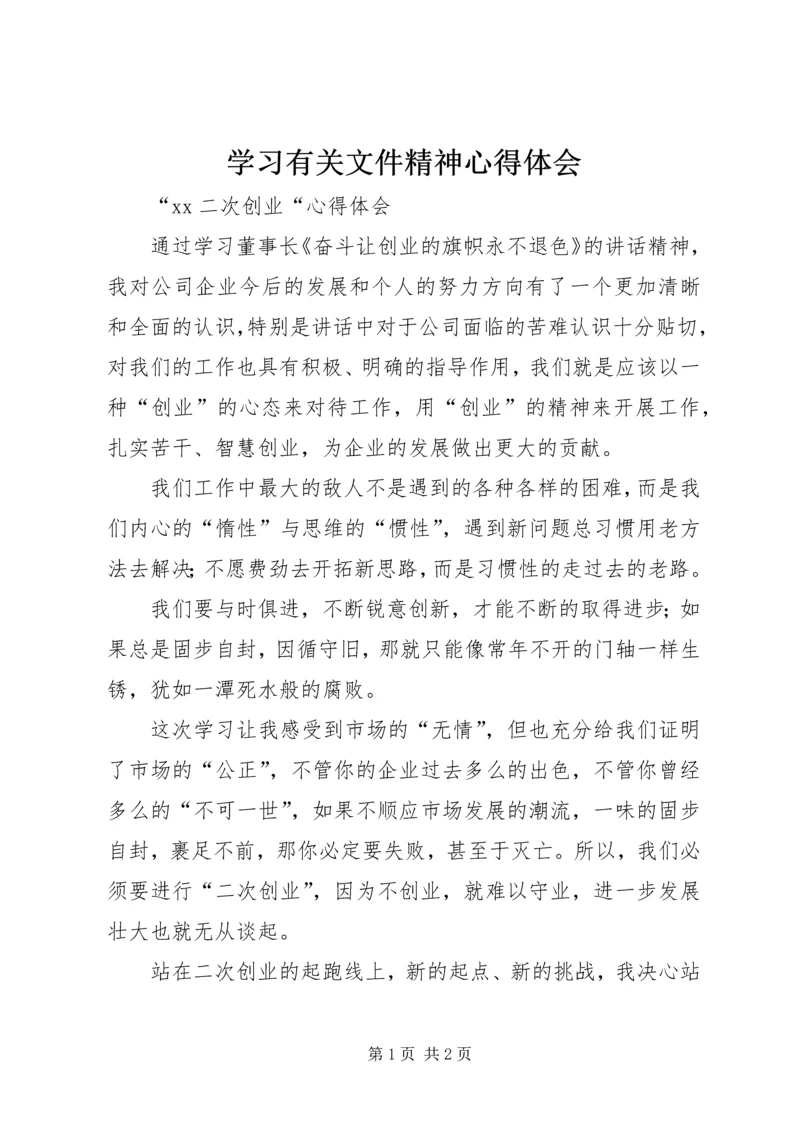 学习有关文件精神心得体会

“xx 二次创业“心得体会

通过学习董事长《奋斗让创业的旗帜永不退色》的讲话精神，我对公司企业今后的发展和个人的努力方向有了一个更加清晰和全面的认识，特别是讲话中对于公司面临的苦难认识十分贴切，对我们的工作也具有积极、明确的指导作用，我们就是应该以一种“创业”的心态来对待工作，用“创业”的精神来开展工作，扎实苦干、智慧创业，为企业的发展做出更大的贡献。

我们工作中最大的敌人不是遇到的各种各样的困难，而是我们内心的“惰性”与思维的“惯性”，遇到新问题总习惯用老方法去解决；不愿费劲去开拓新思路，而是习惯性的走过去的老路。

我们要与时俱进，不断锐意创新，才能不断的取得进步；如果总是固步自封，因循守旧，那就只能像常年不开的门轴一样生锈，犹如一潭死水般的腐败。

这次学习让我感受到市场的“无情”，但也充分给我们证明了市场的“公正”，不管你的企业过去多么的出色，不管你曾经多么的“不可一世”，如果不顺应市场发展的潮流，一味的固步自封，裹足不前，那你必定要失败，甚至于灭亡。所以，我们必须要进行“二次创业”，因为不创业，就难以守业，进一步发展壮大也就无从谈起。

站在二次创业的起跑线上，新的起点、新的挑战，我决心站

第 1 页 共 2 页